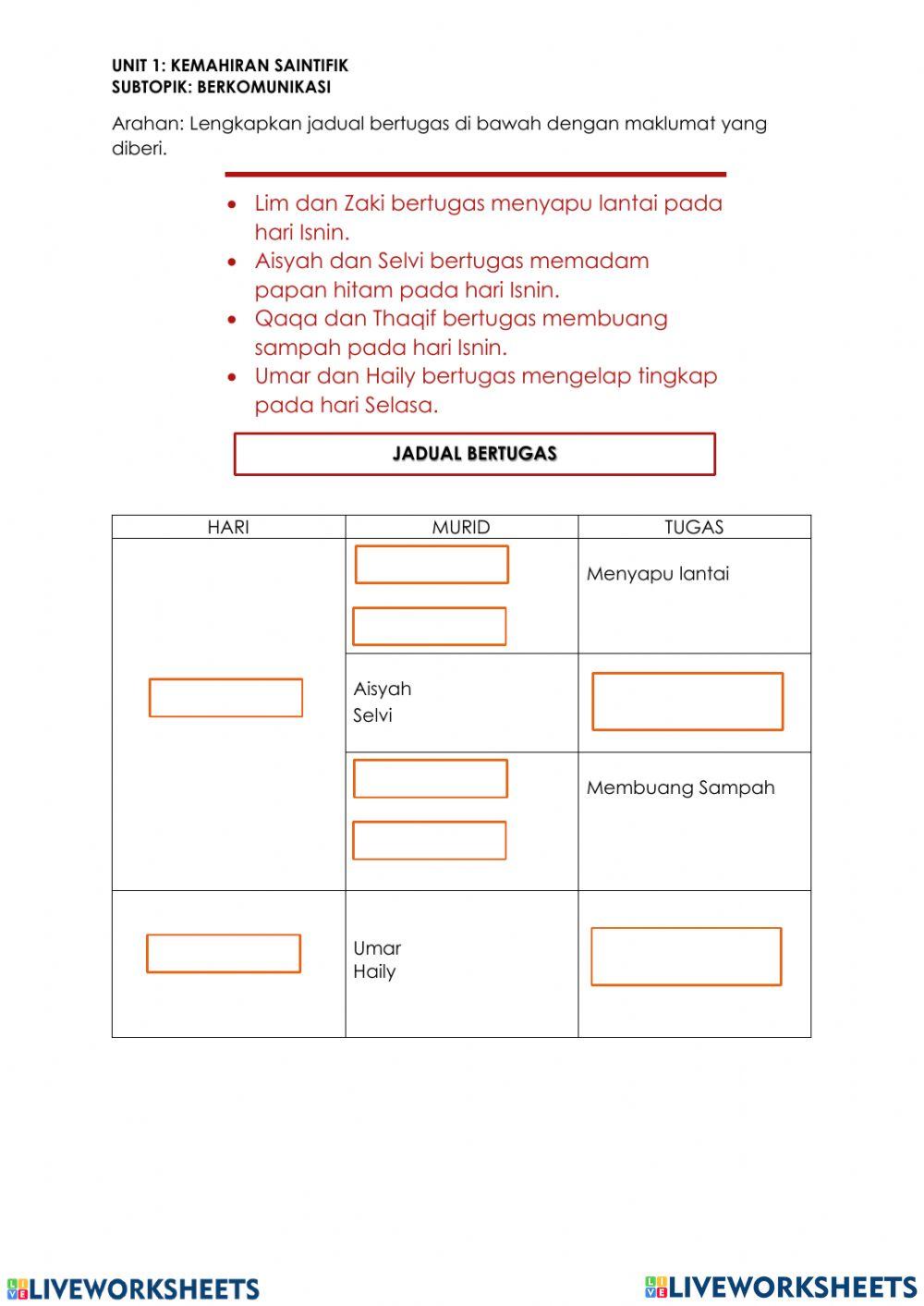 UNIT 1: KEMAHIRAN SAINTIFIK
SUBTOPIK: BERKOMUNIKASI

Arahan: Lengkapkan jadual bertugas di bawah dengan maklumat yang diberi.

- Lim dan Zaki bertugas menyapu lantai pada hari Isnin.
- Aisyah dan Selvi bertugas memadam papan hitam pada hari Isnin.
- Qaqa dan Thaqif bertugas membuang sampah pada hari Isnin.
- Umar dan Haily bertugas mengelap tingkap pada hari Selasa.

JADUAL BERTUGAS

| HARI | MURID | TUGAS |
|---|---|---|
| | | Menyapu lantai |
| | Aisyah Selvi | |
| | | Membuang Sampah |
| | Umar Haily | |

LIVEWORKSHEETS LIVEWORKSHEETS